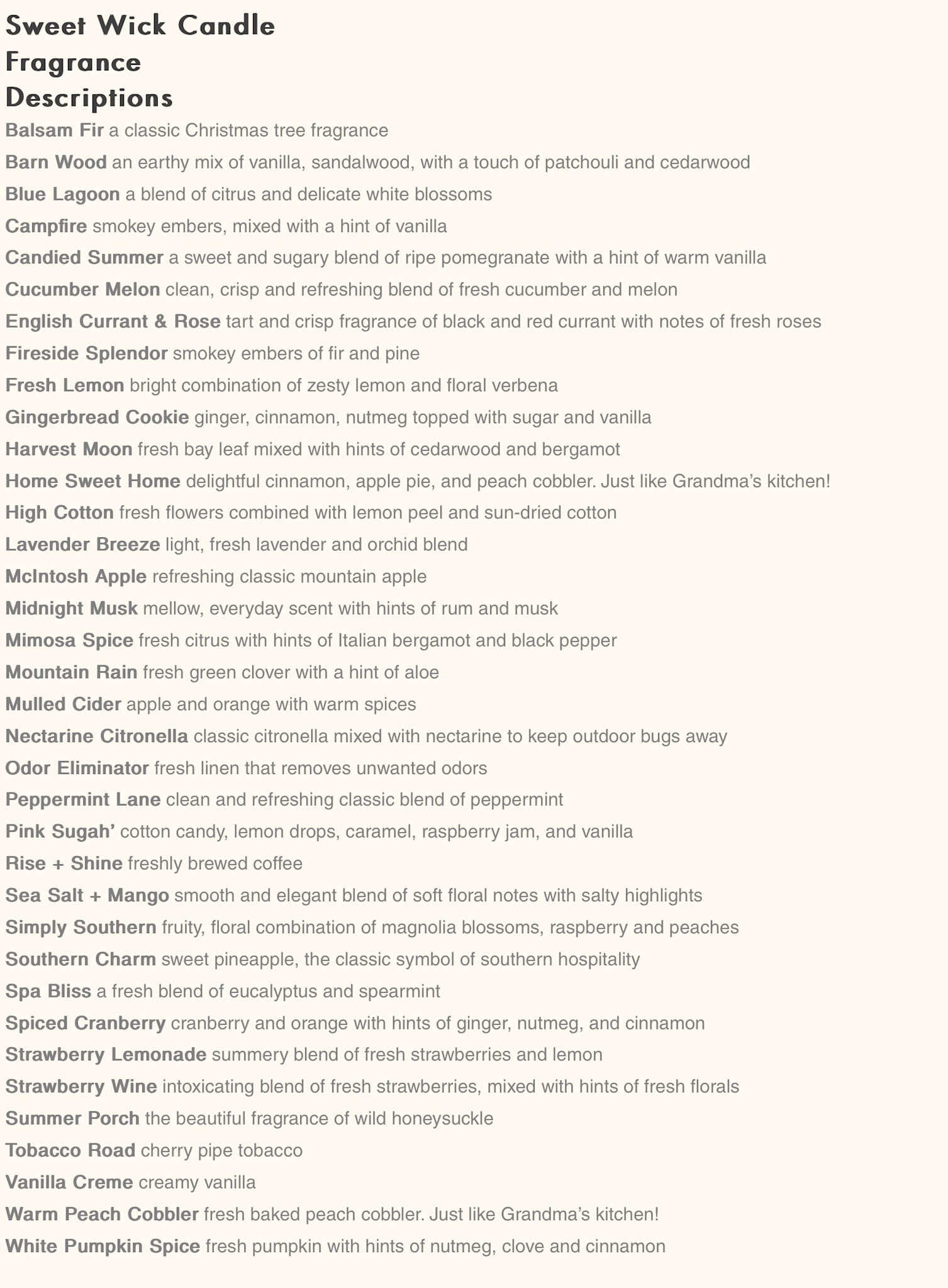 Sweet Wick Candle
Fragrance
Descriptions

Balsam Fir a classic Christmas tree fragrance

Barn Wood an earthy mix of vanilla, sandalwood, with a touch of patchouli and cedarwood

Blue Lagoon a blend of citrus and delicate white blossoms

Campfire smokey embers, mixed with a hint of vanilla

Candied Summer a sweet and sugary blend of ripe pomegranate with a hint of warm vanilla

Cucumber Melon clean, crisp and refreshing blend of fresh cucumber and melon

English Currant & Rose tart and crisp fragrance of black and red currant with notes of fresh roses

Fireside Splendor smokey embers of fir and pine

Fresh Lemon bright combination of zesty lemon and floral verbena

Gingerbread Cookie ginger, cinnamon, nutmeg topped with sugar and vanilla

Harvest Moon fresh bay leaf mixed with hints of cedarwood and bergamot

Home Sweet Home delightful cinnamon, apple pie, and peach cobbler. Just like Grandma's kitchen!

High Cotton fresh flowers combined with lemon peel and sun-dried cotton

Lavender Breeze light, fresh lavender and orchid blend

McIntosh Apple refreshing classic mountain apple

Midnight Musk mellow, everyday scent with hints of rum and musk

Mimosa Spice fresh citrus with hints of Italian bergamot and black pepper

Mountain Rain fresh green clover with a hint of aloe

Mulled Cider apple and orange with warm spices

Nectarine Citronella classic citronella mixed with nectarine to keep outdoor bugs away

Odor Eliminator fresh linen that removes unwanted odors

Peppermint Lane clean and refreshing classic blend of peppermint

Pink Sugah' cotton candy, lemon drops, caramel, raspberry jam, and vanilla

Rise + Shine freshly brewed coffee

Sea Salt + Mango smooth and elegant blend of soft floral notes with salty highlights

Simply Southern fruity, floral combination of magnolia blossoms, raspberry and peaches

Southern Charm sweet pineapple, the classic symbol of southern hospitality

Spa Bliss a fresh blend of eucalyptus and spearmint

Spiced Cranberry cranberry and orange with hints of ginger, nutmeg, and cinnamon

Strawberry Lemonade summery blend of fresh strawberries and lemon

Strawberry Wine intoxicating blend of fresh strawberries, mixed with hints of fresh florals

Summer Porch the beautiful fragrance of wild honeysuckle

Tobacco Road cherry pipe tobacco

Vanilla Creme creamy vanilla

Warm Peach Cobbler fresh baked peach cobbler. Just like Grandma's kitchen!

White Pumpkin Spice fresh pumpkin with hints of nutmeg, clove and cinnamon